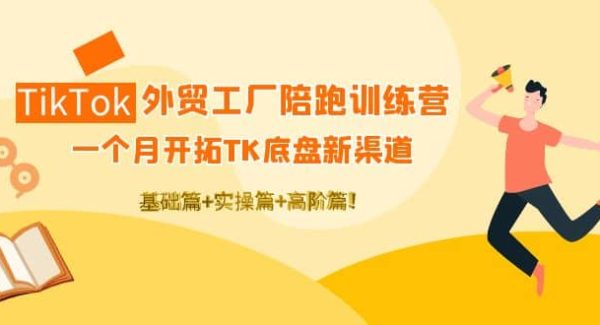 TikTok 外贸工厂陪跑训练营
一个月开拓TK底盘新渠道

基础篇+实操篇+高阶篇!